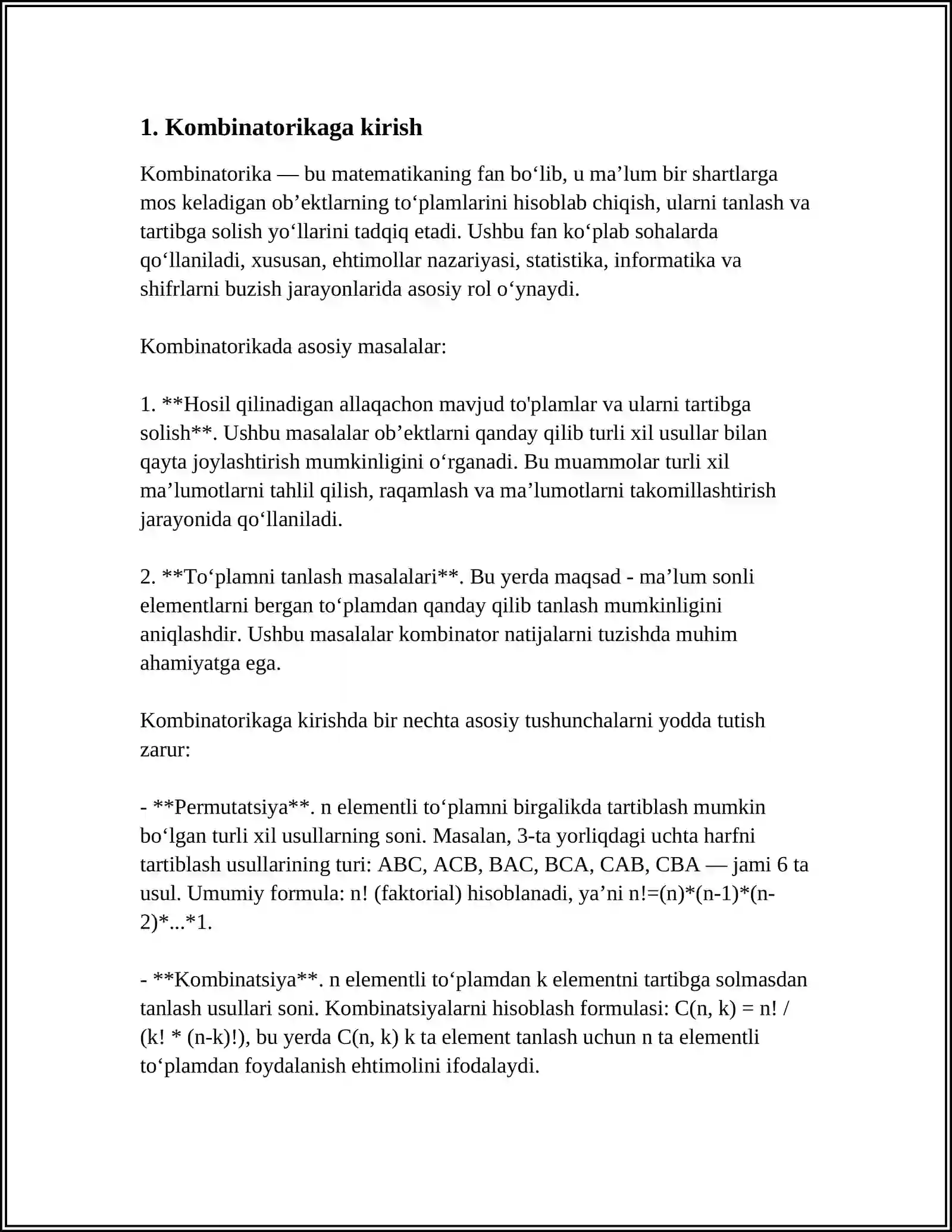 1. Kombinatorikaga kirish

Kombinatorika — bu matematikaning fan bo'lib, u ma'lum bir shartlarga mos keladigan ob'ektlarning to'plamlarini hisoblab chiqish, ularni tanlash va tartibga solish yo'llarini tadqiq etadi. Ushbu fan ko'plab sohalarda qo'llaniladi, xususan, ehtimollar nazariyasi, statistika, informatika va shifrlarni buzish jarayonlarida asosiy rol o'ynaydi.

Kombinatorikada asosiy masalalar:

1. **Hosil qilinadigan allaqachon mavjud to'plamlar va ularni tartibga solish**. Ushbu masalalar ob'ektlarni qanday qilib turli xil usullar bilan qayta joylashtirish mumkinligini o'rganadi. Bu muammolar turli xil ma'lumotlarni tahlil qilish, raqamlash va ma'lumotlarni takomillashtirish jarayonida qo'llaniladi.

2. **To'plamni tanlash masalalari**. Bu yerda maqsad - ma'lum sonli elementlarni bergan to'plamdan qanday qilib tanlash mumkinligini aniqlashdir. Ushbu masalalar kombinator natijalarni tuzishda muhim ahamiyatga ega.

Kombinatorikaga kirishda bir nechta asosiy tushunchalarni yodda tutish zarur:

- **Permutatsiya**. n elementli to'plamni birgalikda tartiblash mumkin bo'lgan turli xil usullarning soni. Masalan, 3-ta yorliqdagi uchta harfni tartiblash usullarining turi: ABC, ACB, BAC, BCA, CAB, CBA — jami 6 ta usul. Umumiy formula: n! (faktorial) hisoblanadi, ya'ni n!=(n)*(n-1)*(n-2)*...*1.

- **Kombinatsiya**. n elementli to'plamdan k elementni tartibga solmasdan tanlash usullari soni. Kombinatsiyalarni hisoblash formulasi: C(n, k) = n! / (k! * (n-k)!), bu yerda C(n, k) k ta element tanlash uchun n ta elementli to'plamdan foydalanish ehtimolini ifodalaydi.